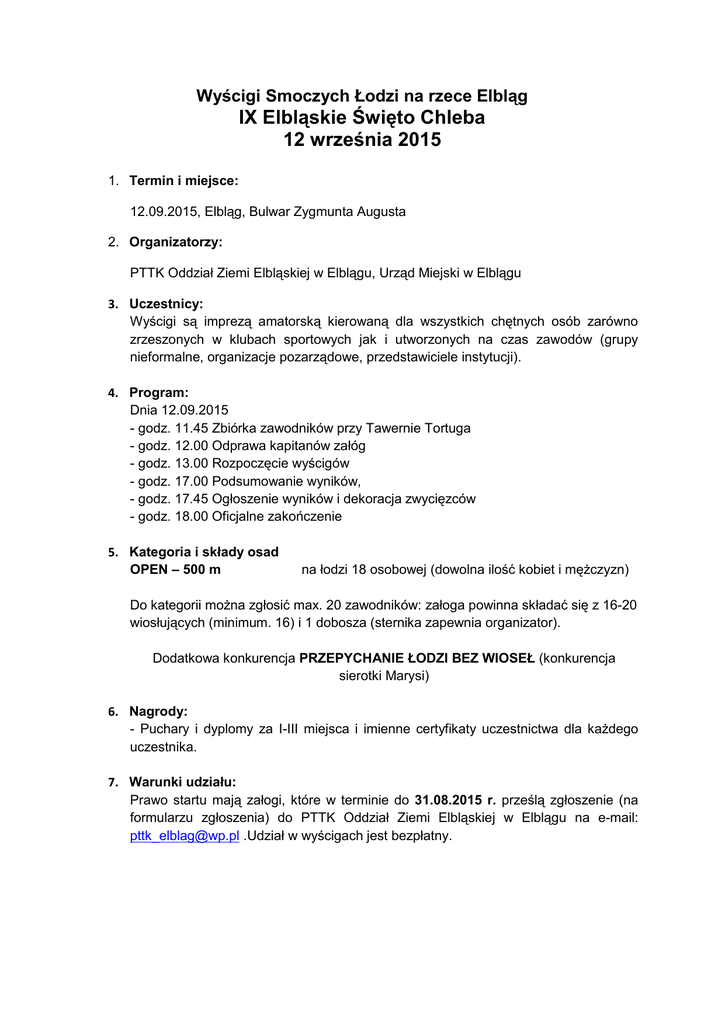 Wyścigi Smoczych Łodzi na rzece Elbląg
IX Elbląskie Święto Chleba
12 września 2015

1. Termin i miejsce:

12.09.2015, Elbląg, Bulwar Zygmunta Augusta

2. Organizatorzy:

PTTK Oddział Ziemi Elbląskiej w Elblągu, Urząd Miejski w Elblągu

3. Uczestnicy:
Wyścigi są imprezą amatorską kierowaną dla wszystkich chętnych osób zarówno zrzeszonych w klubach sportowych jak i utworzonych na czas zawodów (grupy nieformalne, organizacje pozarządowe, przedstawiciele instytucji).

4. Program:
Dnia 12.09.2015
- godz. 11.45 Zbiórka zawodników przy Tawernie Tortuga
- godz. 12.00 Odprawa kapitanów załóg
- godz. 13.00 Rozpoczęcie wyścigów
- godz. 17.00 Podsumowanie wyników,
- godz. 17.45 Ogłoszenie wyników i dekoracja zwycięzców
- godz. 18.00 Oficjalne zakończenie

5. Kategoria i składy osad
OPEN – 500 m na łodzi 18 osobowej (dowolna ilość kobiet i mężczyzn)

Do kategorii można zgłosić max. 20 zawodników: załoga powinna składać się z 16-20 wiosłujących (minimum. 16) i 1 dobosza (sternika zapewnia organizator).

Dodatkowa konkurencja PRZEPYCHANIE ŁODZI BEZ WIOSEŁ (konkurencja sierotki Marysi)

6. Nagrody:
- Puchary i dyplomy za I-III miejsca i imienne certyfikaty uczestnictwa dla każdego uczestnika.

7. Warunki udziału:
Prawo startu mają załogi, które w terminie do 31.08.2015 r. prześlą zgłoszenie (na formularzu zgłoszenia) do PTTK Oddział Ziemi Elbląskiej w Elblągu na e-mail: pttk_elblag@wp.pl .Udział w wyścigach jest bezpłatny.